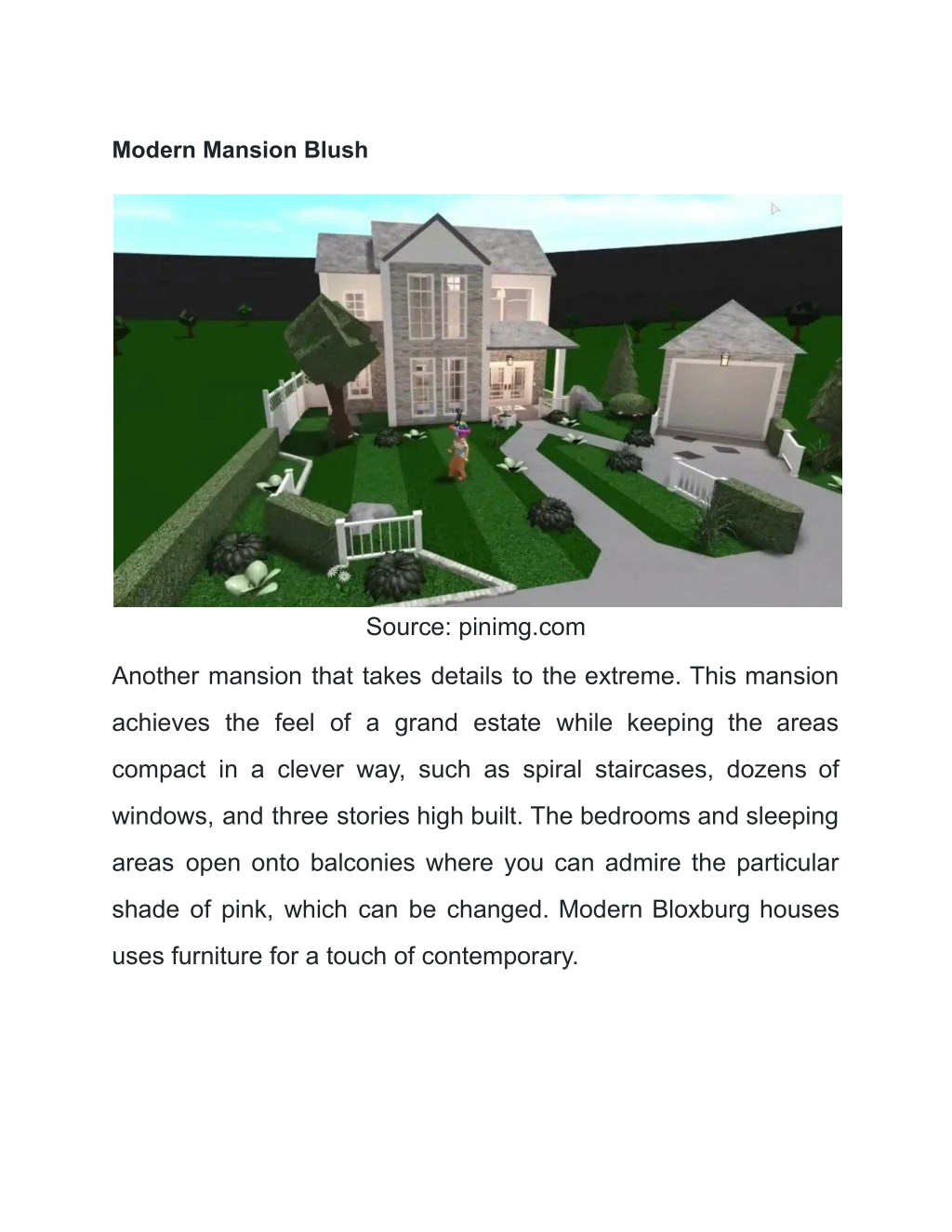 Modern Mansion Blush

Source: pinimg.com

Another mansion that takes details to the extreme. This mansion achieves the feel of a grand estate while keeping the areas compact in a clever way, such as spiral staircases, dozens of windows, and three stories high built. The bedrooms and sleeping areas open onto balconies where you can admire the particular shade of pink, which can be changed. Modern Bloxburg houses uses furniture for a touch of contemporary.